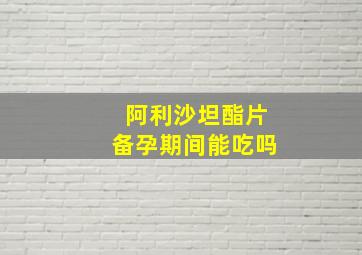 阿利沙坦酯片
备孕期间能吃吗